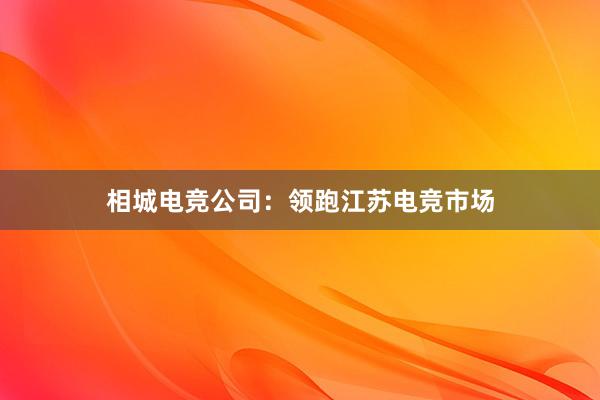 相城电竞公司：领跑江苏电竞市场